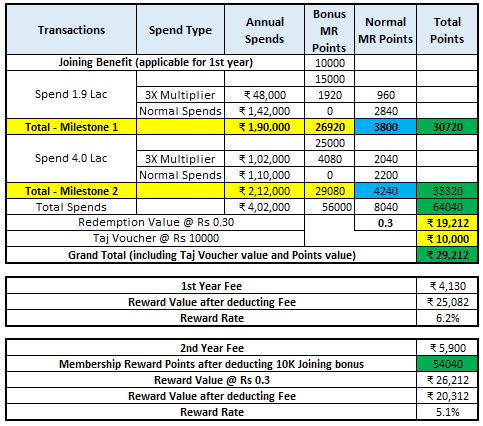 | Transactions | Spend Type | Annual Spends | Bonus MR Points | Normal MR Points | Total Points |
|---|---|---|---|---|---|
| Joining Benefit (applicable for 1st year) | | | 10000 | | |
| Spend 1.9 Lac | | | 15000 | | |
| | 3X Multiplier | ₹ 48,000 | 1920 | 960 | |
| | Normal Spends | ₹ 1,42,000 | 0 | 2840 | |
| Total - Milestone 1 | | ₹ 1,90,000 | 26920 | 3800 | 30720 |
| Spend 4.0 Lac | | | 25000 | | |
| | 3X Multiplier | ₹ 1,02,000 | 4080 | 2040 | |
| | Normal Spends | ₹ 1,10,000 | 0 | 2200 | |
| Total - Milestone 2 | | ₹ 2,12,000 | 29080 | 4240 | 33320 |
| Total Spends | | ₹ 4,02,000 | 56000 | 8040 | 64040 |
| Redemption Value @ Rs 0.30 | | | | 0.3 | ₹ 19,212 |
| Taj Voucher @ Rs 10000 | | | | | ₹ 10,000 |
| Grand Total (including Taj Voucher value and Points value) | | | | | ₹ 29,212 |

| | |
|---|---|
| 1st Year Fee | ₹ 4,130 |
| Reward Value after deducting Fee | ₹ 25,082 |
| Reward Rate | 6.2% |

| | |
|---|---|
| 2nd Year Fee | ₹ 5,900 |
| Membership Reward Points after deducting 10K Joining bonus | 54040 |
| Reward Value @ Rs 0.3 | ₹ 26,212 |
| Reward Value after deducting Fee | ₹ 20,312 |
| Reward Rate | 5.1% |